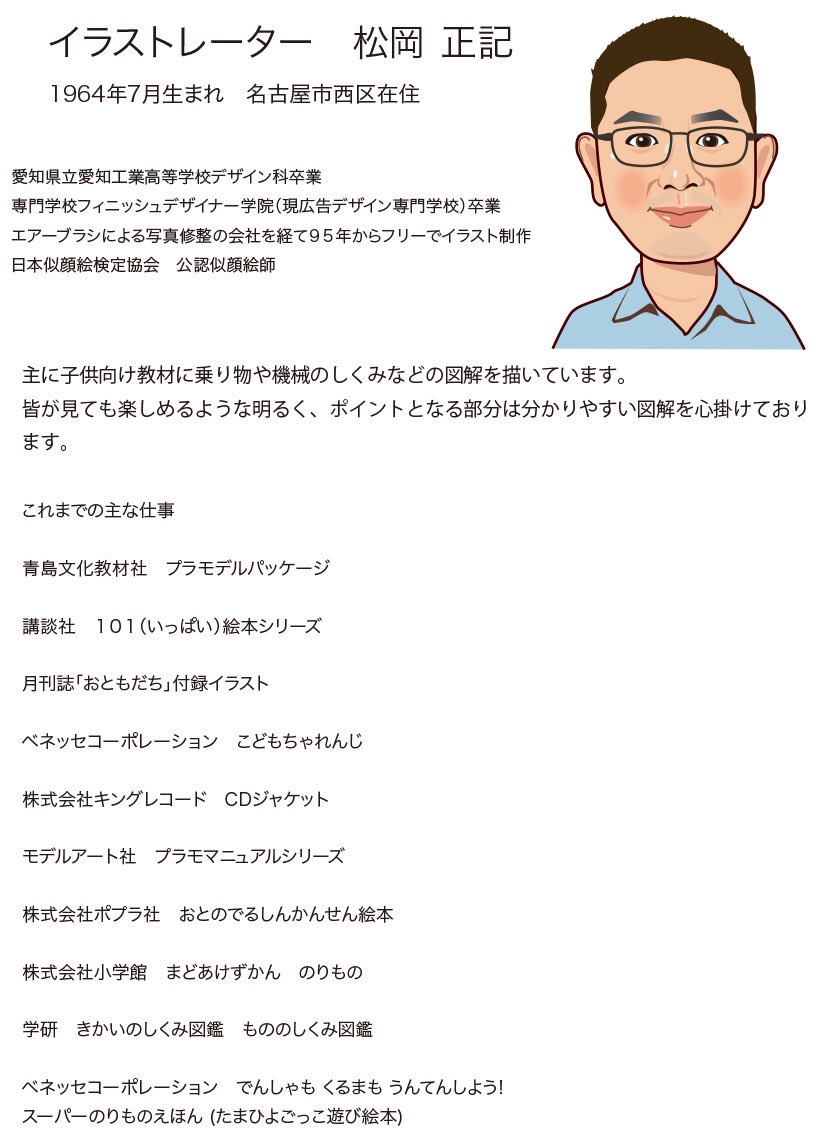 イラストレーター　松岡 正記

1964年7月生まれ　名古屋市西区在住

愛知県立愛知工業高等学校デザイン科卒業
専門学校フィニッシュデザイナー学院(現広告デザイン専門学校)卒業
エアーブラシによる写真修整の会社を経て９５年からフリーでイラスト制作
日本似顔絵検定協会　公認似顔絵師

主に子供向け教材に乗り物や機械のしくみなどの図解を描いています。
皆が見ても楽しめるような明るく、ポイントとなる部分は分かりやすい図解を心掛けております。

これまでの主な仕事

青島文化教材社　プラモデルパッケージ

講談社　１０１(いっぱい)絵本シリーズ

月刊誌「おともだち」付録イラスト

ベネッセコーポレーション　こどもちゃれんじ

株式会社キングレコード　CDジャケット

モデルアート社　プラモマニュアルシリーズ

株式会社ポプラ社　おとのでるしんかんせん絵本

株式会社小学館　まどあけずかん　のりもの

学研　きかいのしくみ図鑑　もののしくみ図鑑

ベネッセコーポレーション　でんしゃも くるまも うんてんしよう!
スーパーのりものえほん (たまひよごっこ遊び絵本)